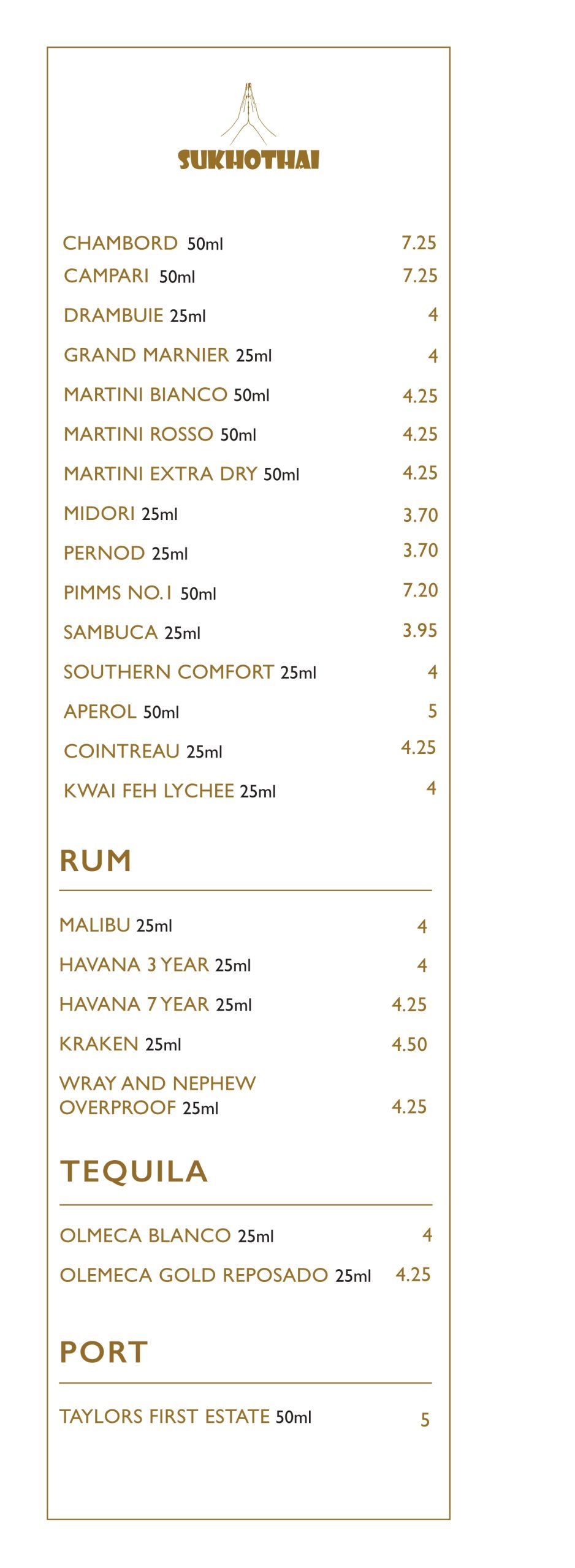 SUKHOTHAI

CHAMBORD 50ml 7.25
CAMPARI 50ml 7.25
DRAMBUIE 25ml 4
GRAND MARNIER 25ml 4
MARTINI BIANCO 50ml 4.25
MARTINI ROSSO 50ml 4.25
MARTINI EXTRA DRY 50ml 4.25
MIDORI 25ml 3.70
PERNOD 25ml 3.70
PIMMS NO.1 50ml 7.20
SAMBUCA 25ml 3.95
SOUTHERN COMFORT 25ml 4
APEROL 50ml 5
COINTREAU 25ml 4.25
KWAI FEH LYCHEE 25ml 4

RUM

MALIBU 25ml 4
HAVANA 3 YEAR 25ml 4
HAVANA 7 YEAR 25ml 4.25
KRAKEN 25ml 4.50
WRAY AND NEPHEW OVERPROOF 25ml 4.25

TEQUILA

OLMECA BLANCO 25ml 4
OLEMECA GOLD REPOSADO 25ml 4.25

PORT

TAYLORS FIRST ESTATE 50ml 5